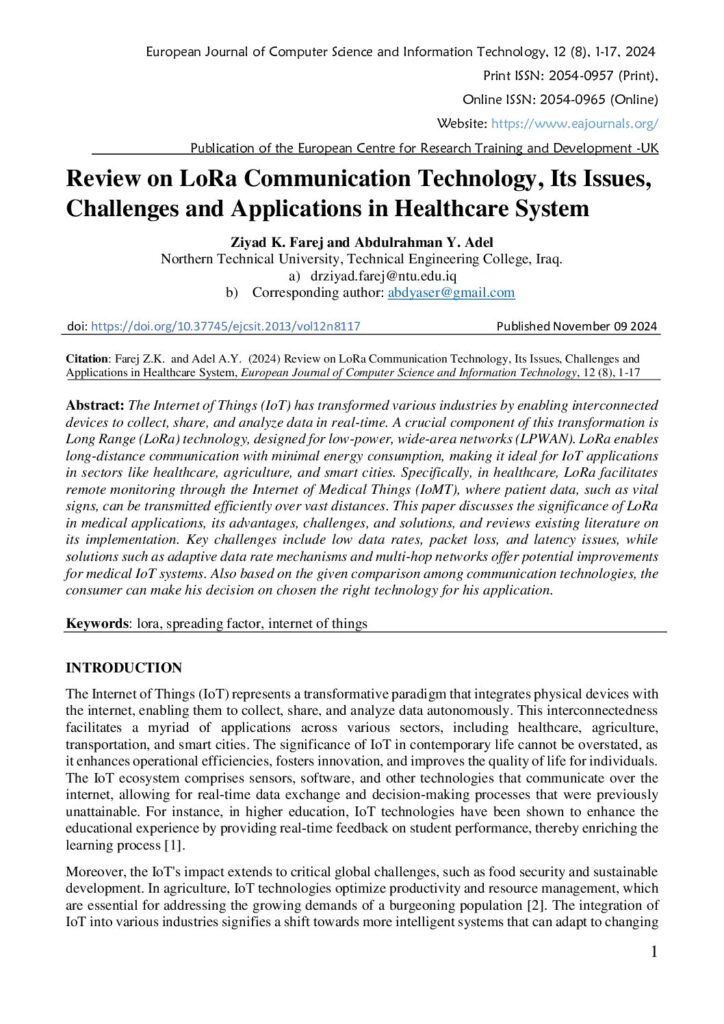 European Journal of Computer Science and Information Technology, 12 (8), 1-17, 2024
Print ISSN: 2054-0957 (Print),
Online ISSN: 2054-0965 (Online)
Website: https://www.eajournals.org/
Publication of the European Centre for Research Training and Development -UK

Review on LoRa Communication Technology, Its Issues, Challenges and Applications in Healthcare System

Ziyad K. Farej and Abdulrahman Y. Adel
Northern Technical University, Technical Engineering College, Iraq.
a) drziyad.farej@ntu.edu.iq
b) Corresponding author: abdyaser@gmail.com

doi: https://doi.org/10.37745/ejcsit.2013/vol12n8117 Published November 09 2024

Citation: Farej Z.K. and Adel A.Y. (2024) Review on LoRa Communication Technology, Its Issues, Challenges and Applications in Healthcare System, European Journal of Computer Science and Information Technology, 12 (8), 1-17

Abstract: The Internet of Things (IoT) has transformed various industries by enabling interconnected devices to collect, share, and analyze data in real-time. A crucial component of this transformation is Long Range (LoRa) technology, designed for low-power, wide-area networks (LPWAN). LoRa enables long-distance communication with minimal energy consumption, making it ideal for IoT applications in sectors like healthcare, agriculture, and smart cities. Specifically, in healthcare, LoRa facilitates remote monitoring through the Internet of Medical Things (IoMT), where patient data, such as vital signs, can be transmitted efficiently over vast distances. This paper discusses the significance of LoRa in medical applications, its advantages, challenges, and solutions, and reviews existing literature on its implementation. Key challenges include low data rates, packet loss, and latency issues, while solutions such as adaptive data rate mechanisms and multi-hop networks offer potential improvements for medical IoT systems. Also based on the given comparison among communication technologies, the consumer can make his decision on chosen the right technology for his application.

Keywords: lora, spreading factor, internet of things

INTRODUCTION

The Internet of Things (IoT) represents a transformative paradigm that integrates physical devices with the internet, enabling them to collect, share, and analyze data autonomously. This interconnectedness facilitates a myriad of applications across various sectors, including healthcare, agriculture, transportation, and smart cities. The significance of IoT in contemporary life cannot be overstated, as it enhances operational efficiencies, fosters innovation, and improves the quality of life for individuals. The IoT ecosystem comprises sensors, software, and other technologies that communicate over the internet, allowing for real-time data exchange and decision-making processes that were previously unattainable. For instance, in higher education, IoT technologies have been shown to enhance the educational experience by providing real-time feedback on student performance, thereby enriching the learning process [1].

Moreover, the IoT's impact extends to critical global challenges, such as food security and sustainable development. In agriculture, IoT technologies optimize productivity and resource management, which are essential for addressing the growing demands of a burgeoning population [2]. The integration of IoT into various industries signifies a shift towards more intelligent systems that can adapt to changing

1